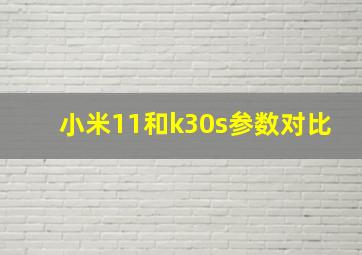 小米11和k30s参数对比